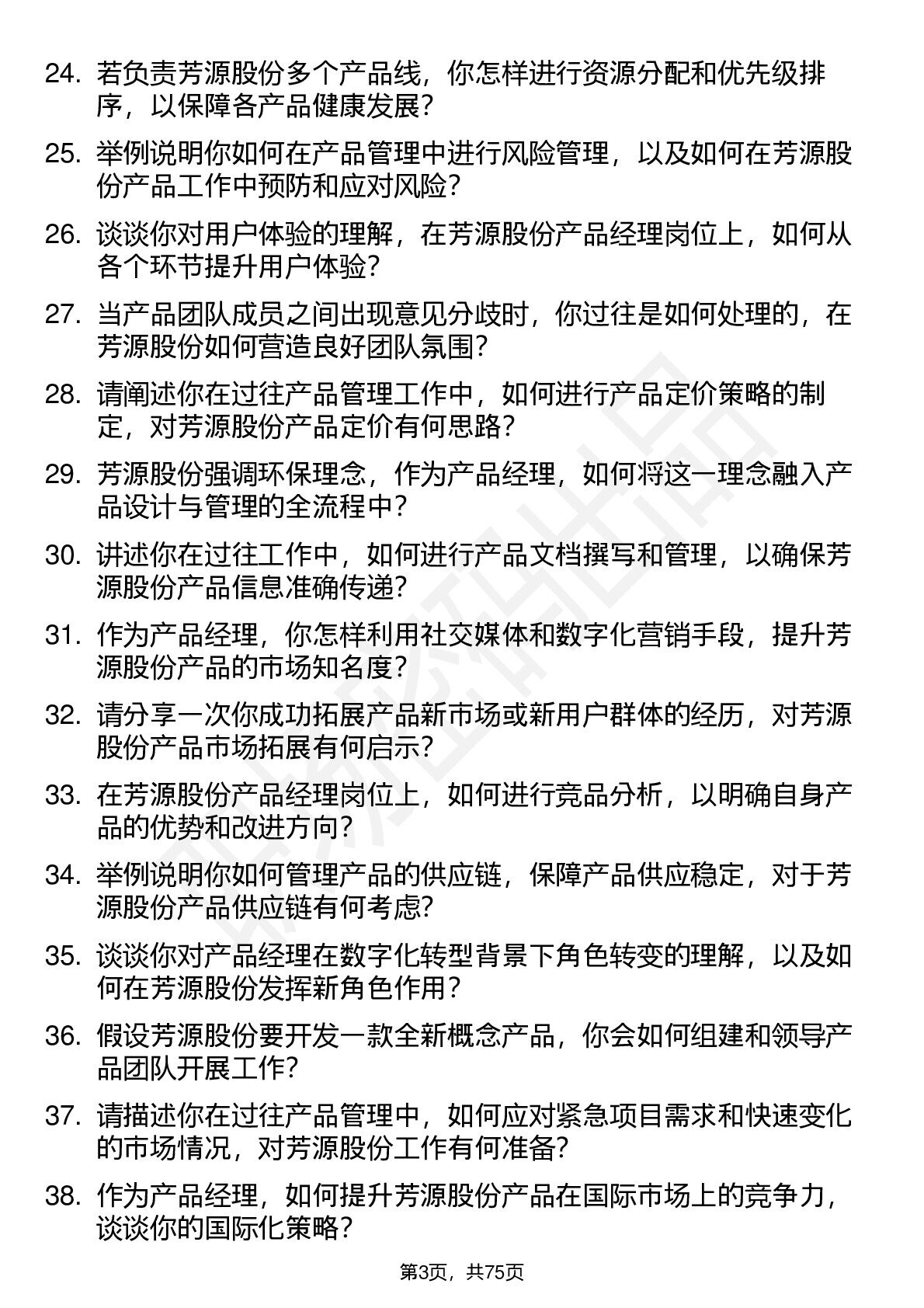 24. 若负责芳源股份多个产品线，你怎样进行资源分配和优先级排序，以保障各产品健康发展？

25. 举例说明你如何在产品管理中进行风险管理，以及如何在芳源股份产品工作中预防和应对风险？

26. 谈谈你对用户体验的理解，在芳源股份产品经理岗位上，如何从各个环节提升用户体验？

27. 当产品团队成员之间出现意见分歧时，你过往是如何处理的，在芳源股份如何营造良好团队氛围？

28. 请阐述你在过往产品管理工作中，如何进行产品定价策略的制定，对芳源股份产品定价有何思路？

29. 芳源股份强调环保理念，作为产品经理，如何将这一理念融入产品设计与管理的全流程中？

30. 讲述你在过往工作中，如何进行产品文档撰写和管理，以确保芳源股份产品信息准确传递？

31. 作为产品经理，你怎样利用社交媒体和数字化营销手段，提升芳源股份产品的市场知名度？

32. 请分享一次你成功拓展产品新市场或新用户群体的经历，对芳源股份产品市场拓展有何启示？

33. 在芳源股份产品经理岗位上，如何进行竞品分析，以明确自身产品的优势和改进方向？

34. 举例说明你如何管理产品的供应链，保障产品供应稳定，对于芳源股份产品供应链有何考虑？

35. 谈谈你对产品经理在数字化转型背景下角色转变的理解，以及如何在芳源股份发挥新角色作用？

36. 假设芳源股份要开发一款全新概念产品，你会如何组建和领导产品团队开展工作？

37. 请描述你在过往产品管理中，如何应对紧急项目需求和快速变化的市场情况，对芳源股份工作有何准备？

38. 作为产品经理，如何提升芳源股份产品在国际市场上的竞争力，谈谈你的国际化策略？

第3页，共75页